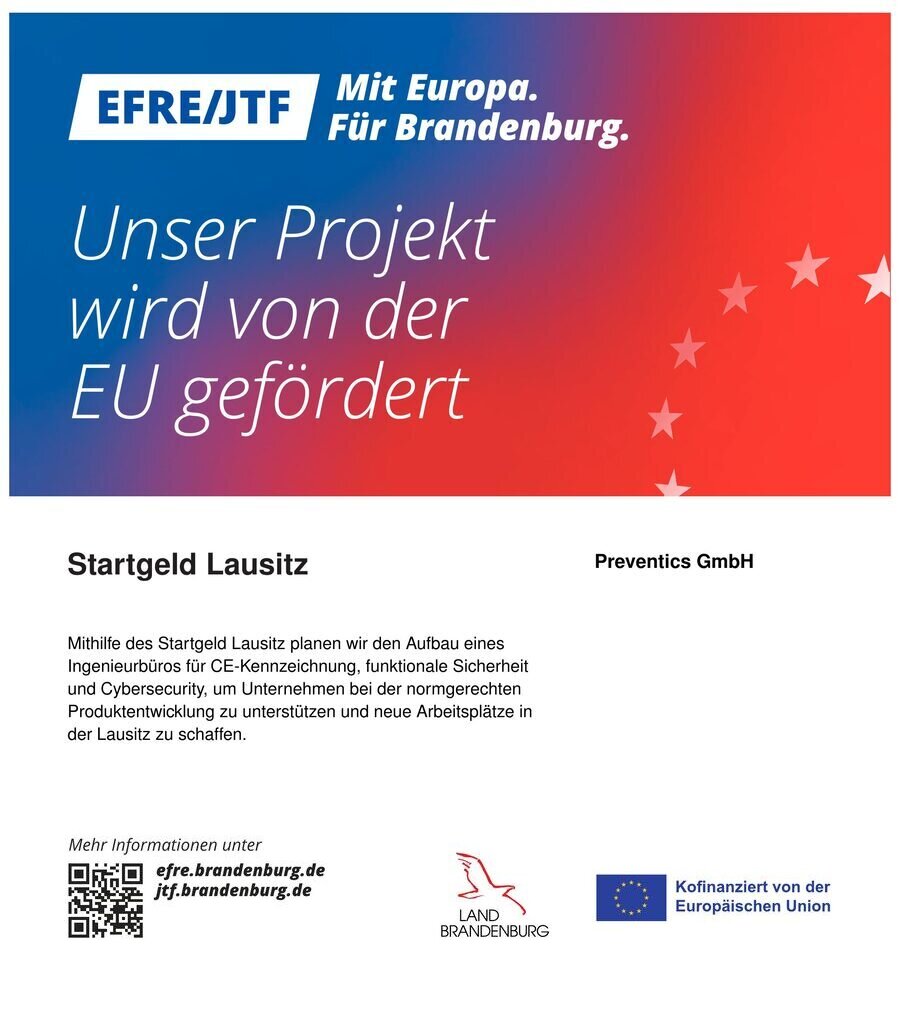 EFRE/JTF Mit Europa. Für Brandenburg.

Unser Projekt wird von der EU gefördert

Startgeld Lausitz

Preventics GmbH

Mithilfe des Startgeld Lausitz planen wir den Aufbau eines Ingenieurbüros für CE-Kennzeichnung, funktionale Sicherheit und Cybersecurity, um Unternehmen bei der normgerechten Produktentwicklung zu unterstützen und neue Arbeitsplätze in der Lausitz zu schaffen.

Mehr Informationen unter

efre.brandenburg.de
jtf.brandenburg.de

LAND BRANDENBURG

Kofinanziert von der Europäischen Union